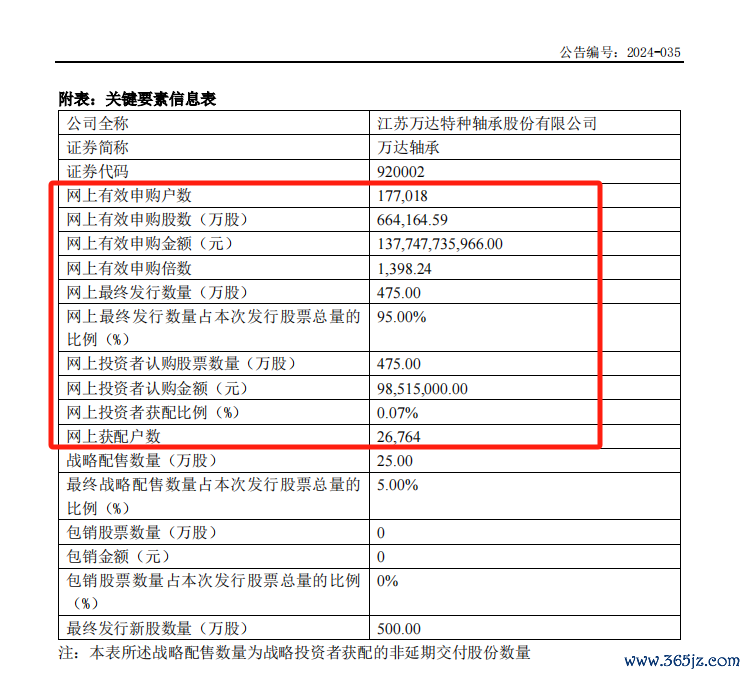 公告编号：2024-035

附表：关键要素信息表

| 公司全称 | 江苏万达特种轴承股份有限公司 |
|---|---|
| 证券简称 | 万达轴承 |
| 证券代码 | 920002 |
| 网上有效申购户数 | 177,018 |
| 网上有效申购股数（万股） | 664,164.59 |
| 网上有效申购金额（元） | 137,747,735,966.00 |
| 网上有效申购倍数 | 1,398.24 |
| 网上最终发行数量（万股） | 475.00 |
| 网上最终发行数量占本次发行股票总量的比例（%） | 95.00% |
| 网上投资者认购股票数量（万股） | 475.00 |
| 网上投资者认购金额（元） | 98,515,000.00 |
| 网上投资者获配比例（%） | 0.07% |
| 网上获配户数 | 26,764 |
| 战略配售数量（万股） | 25.00 |
| 最终战略配售数量占本次发行股票总量的比例（%） | 5.00% |
| 包销股票数量（万股） | 0 |
| 包销金额（元） | 0 |
| 包销股票数量占本次发行股票总量的比例（%） | 0% |
| 最终发行新股数量（万股） | 500.00 |

注：本表所述战略配售数量为战略投资者获配的非延期交付股份数量

www.365jz.com